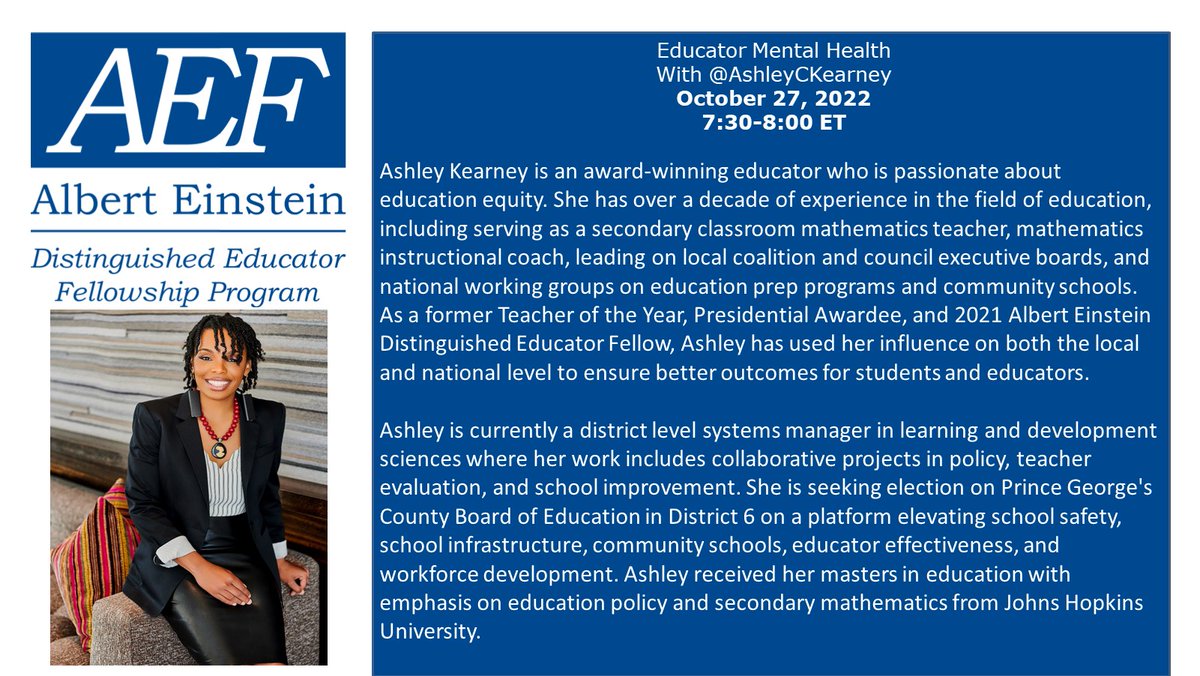 AEF
Albert Einstein
Distinguished Educator Fellowship Program

Educator Mental Health
With @AshleyCKearney
October 27, 2022
7:30-8:00 ET

Ashley Kearney is an award-winning educator who is passionate about education equity. She has over a decade of experience in the field of education, including serving as a secondary classroom mathematics teacher, mathematics instructional coach, leading on local coalition and council executive boards, and national working groups on education prep programs and community schools. As a former Teacher of the Year, Presidential Awardee, and 2021 Albert Einstein Distinguished Educator Fellow, Ashley has used her influence on both the local and national level to ensure better outcomes for students and educators.

Ashley is currently a district level systems manager in learning and development sciences where her work includes collaborative projects in policy, teacher evaluation, and school improvement. She is seeking election on Prince George's County Board of Education in District 6 on a platform elevating school safety, school infrastructure, community schools, educator effectiveness, and workforce development. Ashley received her masters in education with emphasis on education policy and secondary mathematics from Johns Hopkins University.